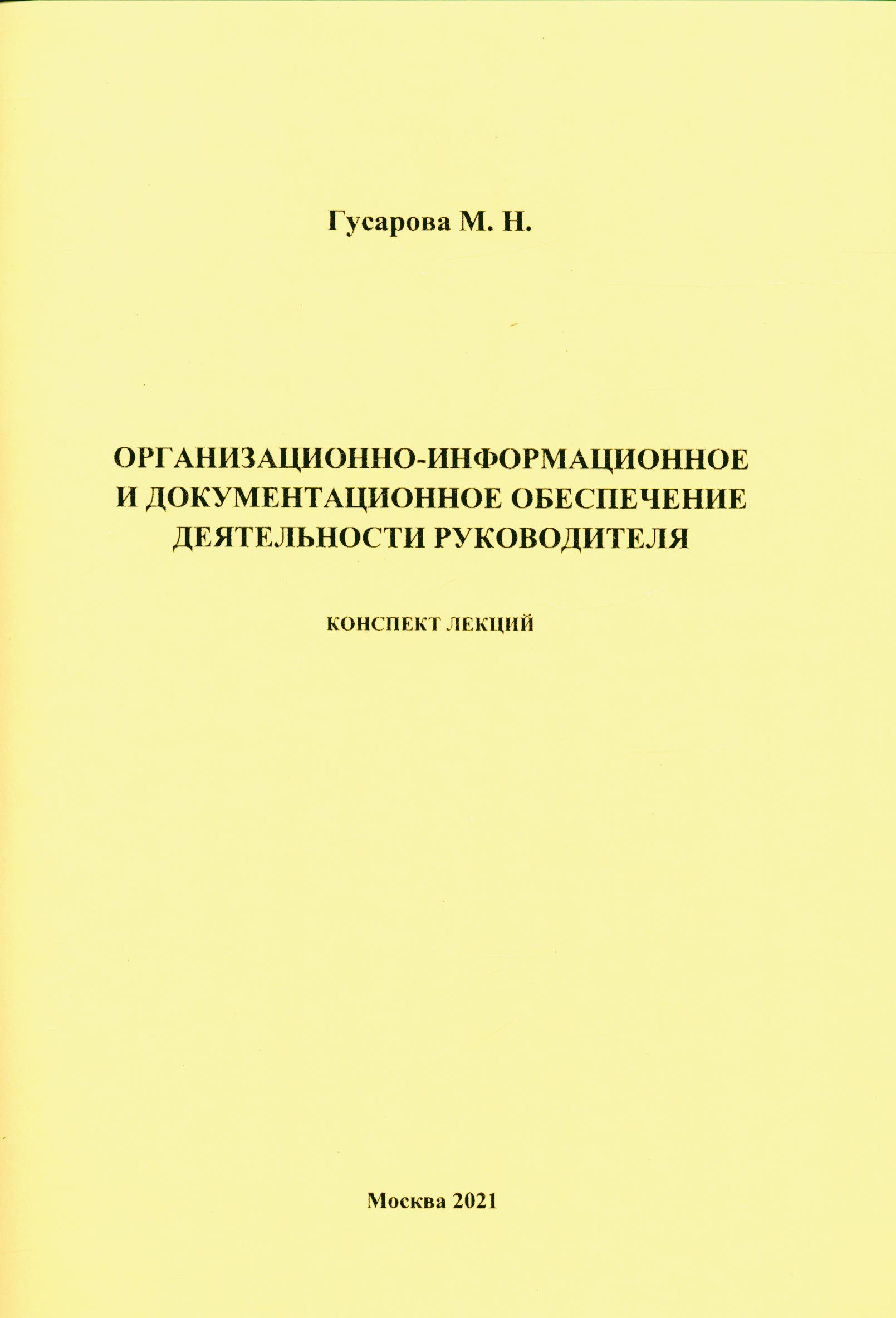 Гусарова М. Н.

ОРГАНИЗАЦИОННО-ИНФОРМАЦИОННОЕ И ДОКУМЕНТАЦИОННОЕ ОБЕСПЕЧЕНИЕ ДЕЯТЕЛЬНОСТИ РУКОВОДИТЕЛЯ

КОНСПЕКТ ЛЕКЦИЙ

Москва 2021